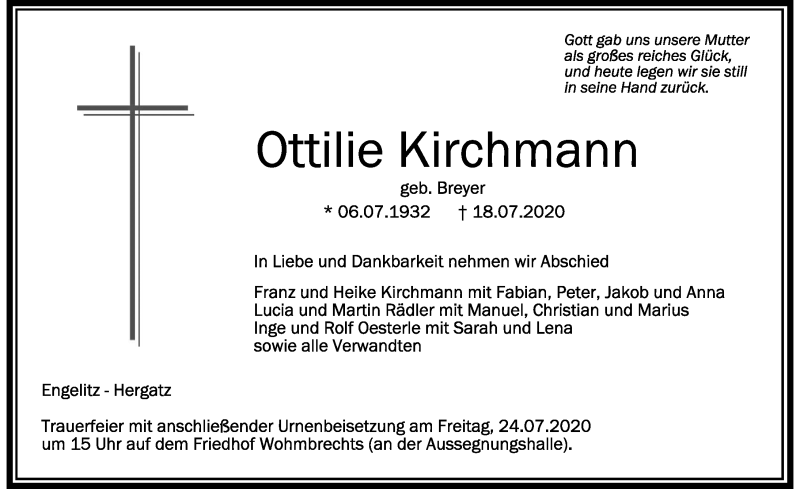 Gott gab uns unsere Mutter
als großes reiches Glück,
und heute legen wir sie still
in seine Hand zurück.

Ottilie Kirchmann

geb. Breyer

* 06.07.1932 † 18.07.2020

In Liebe und Dankbarkeit nehmen wir Abschied

Franz und Heike Kirchmann mit Fabian, Peter, Jakob und Anna
Lucia und Martin Rädler mit Manuel, Christian und Marius
Inge und Rolf Oesterle mit Sarah und Lena
sowie alle Verwandten

Engelitz - Hergatz

Trauerfeier mit anschließender Urnenbeisetzung am Freitag, 24.07.2020
um 15 Uhr auf dem Friedhof Wohmbrechts (an der Aussegnungshalle).